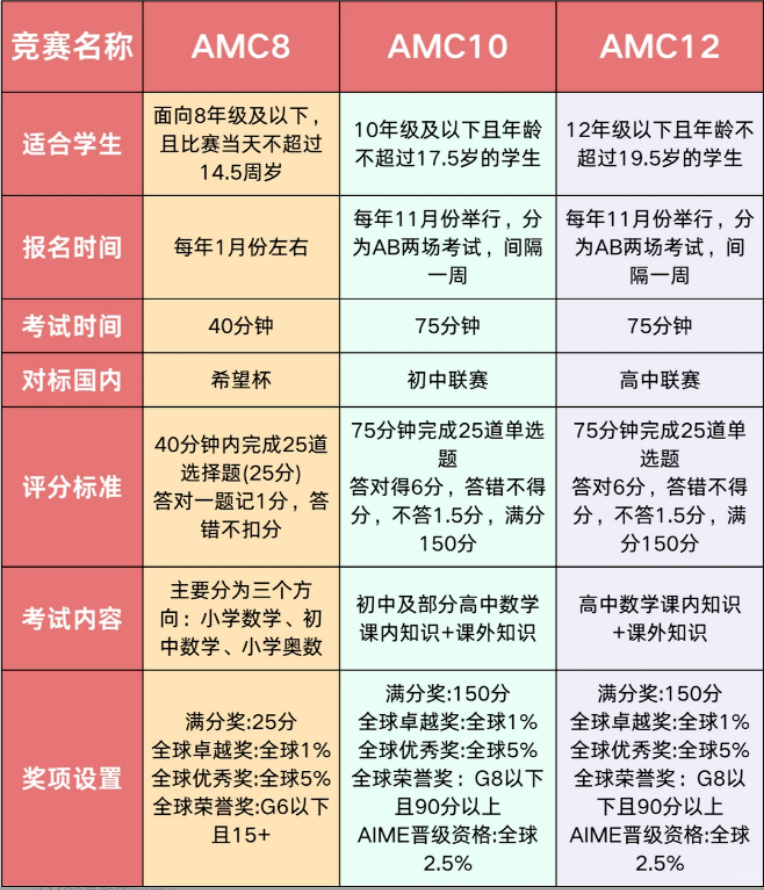 | 竞赛名称 | AMC8 | AMC10 | AMC12 |
|---|---|---|---|
| 适合学生 | 面向8年级及以下，且比赛当天不超过14.5周岁 | 10年级及以下且年龄不超过17.5岁的学生 | 12年级以下且年龄不超过19.5岁的学生 |
| 报名时间 | 每年1月份左右 | 每年11月份举行，分为AB两场考试，间隔一周 | 每年11月份举行，分为AB两场考试，间隔一周 |
| 考试时间 | 40分钟 | 75分钟 | 75分钟 |
| 对标国内 | 希望杯 | 初中联赛 | 高中联赛 |
| 评分标准 | 40分钟内完成25道选择题(25分) 答对一题记1分，答错不扣分 | 75分钟完成25道单选题 答对得6分，答错不得分，不答1.5分，满分150分 | 75分钟完成25道单选题 答对6分，答错不得分，不答1.5分，满分150分 |
| 考试内容 | 主要分为三个方向：小学数学、初中数学、小学奥数 | 初中及部分高中数学课内知识+课外知识 | 高中数学课内知识+课外知识 |
| 奖项设置 | 满分奖:25分 全球卓越奖:全球1% 全球优秀奖:全球5% 全球荣誉奖:G6以下且15+ | 满分奖:150分 全球卓越奖:全球1% 全球优秀奖:全球5% 全球荣誉奖：G8以下且90分以上 AIME晋级资格:全球2.5% | 满分奖:150分 全球卓越奖:全球1% 全球优秀奖:全球5% 全球荣誉奖：G8以下且90分以上 AIME晋级资格:全球2.5% |